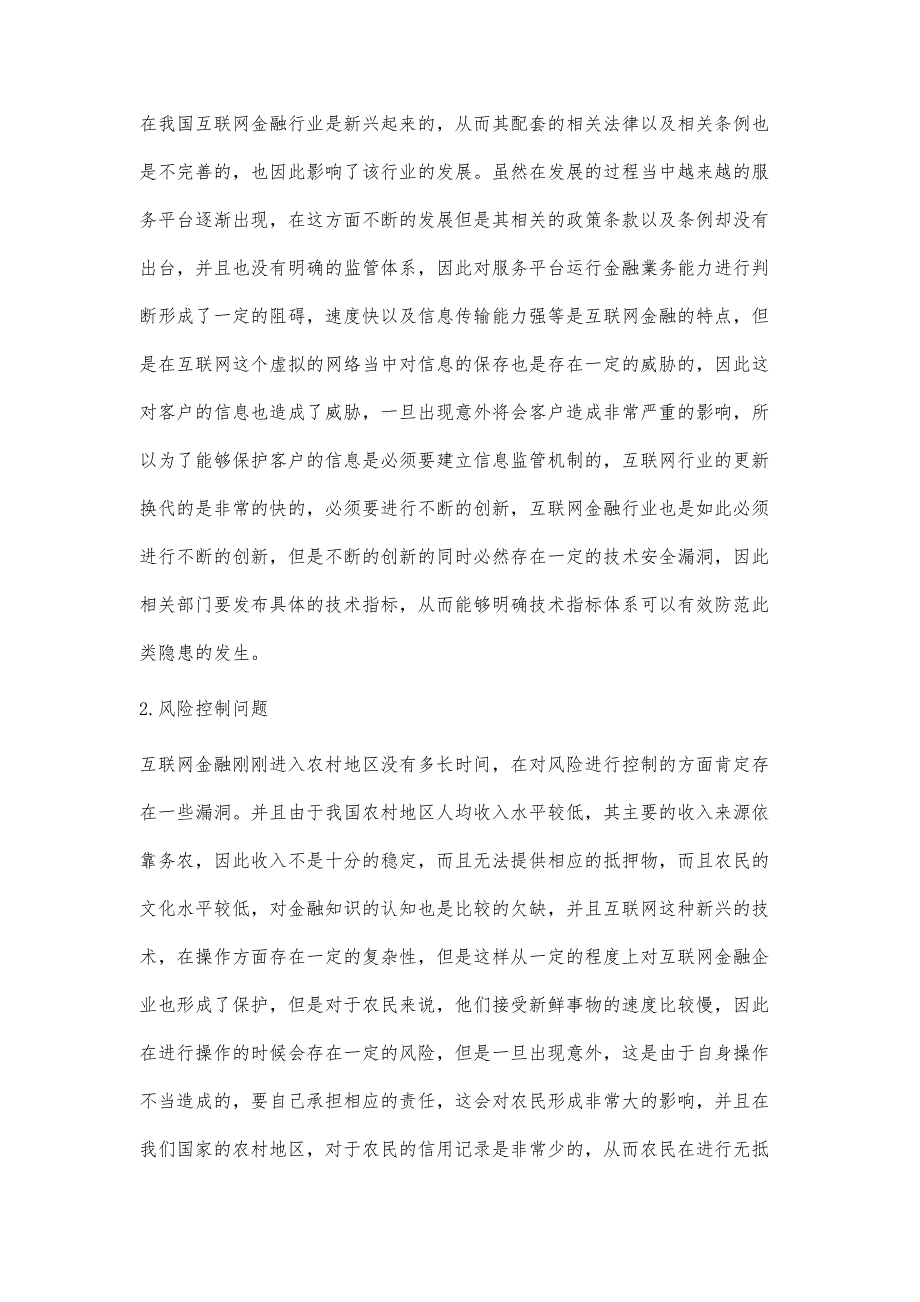 在我国互联网金融行业是新兴起来的，从而其配套的相关法律以及相关条例也是不完善的，也因此影响了该行业的发展。虽然在发展的过程当中越来越的服务平台逐渐出现，在这方面不断的发展但是其相关的政策条款以及条例却没有出台，并且也没有明确的监管体系，因此对服务平台运行金融業务能力进行判断形成了一定的阻碍，速度快以及信息传输能力强等是互联网金融的特点，但是在互联网这个虚拟的网络当中对信息的保存也是存在一定的威胁的，因此这对客户的信息也造成了威胁，一旦出现意外将会客户造成非常严重的影响，所以为了能够保护客户的信息是必须要建立信息监管机制的，互联网行业的更新换代的是非常的快的，必须要进行不断的创新，互联网金融行业也是如此必须进行不断的创新，但是不断的创新的同时必然存在一定的技术安全漏洞，因此相关部门要发布具体的技术指标，从而能够明确技术指标体系可以有效防范此类隐患的发生。

2.风险控制问题

互联网金融刚刚进入农村地区没有多长时间，在对风险进行控制的方面肯定存在一些漏洞。并且由于我国农村地区人均收入水平较低，其主要的收入来源依靠务农，因此收入不是十分的稳定，而且无法提供相应的抵押物，而且农民的文化水平较低，对金融知识的认知也是比较的欠缺，并且互联网这种新兴的技术，在操作方面存在一定的复杂性，但是这样从一定的程度上对互联网金融企业也形成了保护，但是对于农民来说，他们接受新鲜事物的速度比较慢，因此在进行操作的时候会存在一定的风险，但是一旦出现意外，这是由于自身操作不当造成的，要自己承担相应的责任，这会对农民形成非常大的影响，并且在我们国家的农村地区，对于农民的信用记录是非常少的，从而农民在进行无抵